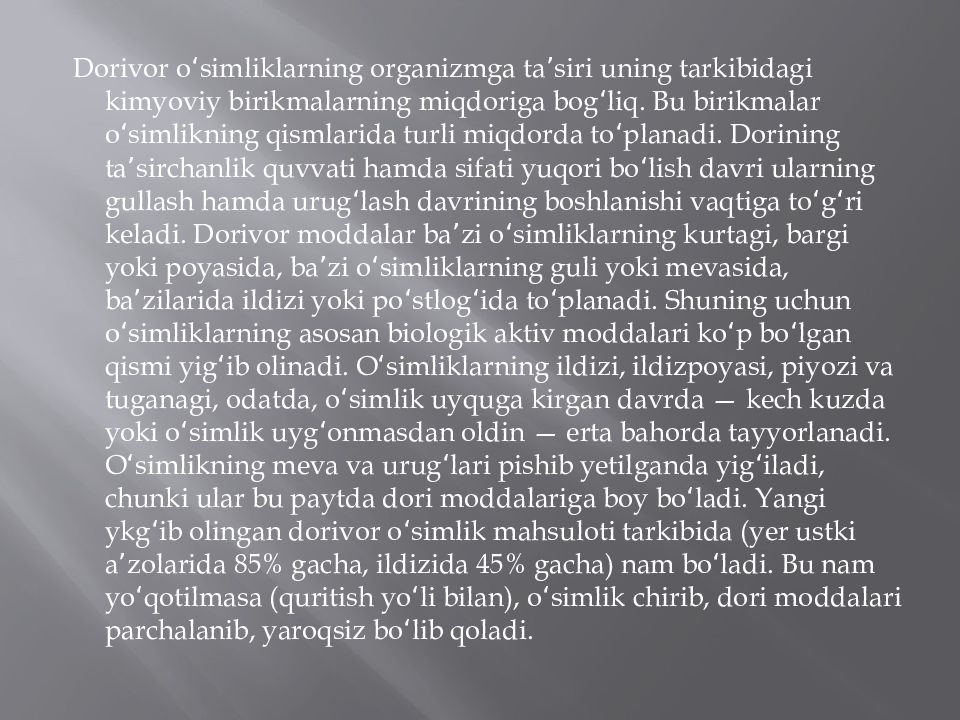 Dorivor oʻsimliklarning organizmga taʼsiri uning tarkibidagi kimyoviy birikmalarning miqdoriga bogʻliq. Bu birikmalar oʻsimlikning qismlarida turli miqdorda toʻplanadi. Dorining taʼsirchanlik quvvati hamda sifati yuqori boʻlish davri ularning gullash hamda urugʻlash davrining boshlanishi vaqtiga toʻgʻri keladi. Dorivor moddalar baʼzi oʻsimliklarning kurtagi, bargi yoki poyasida, baʼzi oʻsimliklarning guli yoki mevasida, baʼzilarida ildizi yoki poʻstlogʻida toʻplanadi. Shuning uchun oʻsimliklarning asosan biologik aktiv moddalari koʻp boʻlgan qismi yigʻib olinadi. Oʻsimliklarning ildizi, ildizpoyasi, piyozi va tuganagi, odatda, oʻsimlik uyquga kirgan davrda — kech kuzda yoki oʻsimlik uygʻonmasdan oldin — erta bahorda tayyorlanadi. Oʻsimlikning meva va urugʻlari pishib yetilganda yigʻiladi, chunki ular bu paytda dori moddalariga boy boʻladi. Yangi ykgʻib olingan dorivor oʻsimlik mahsuloti tarkibida (yer ustki aʼzolarida 85% gacha, ildizida 45% gacha) nam boʻladi. Bu nam yoʻqotilmasa (quritish yoʻli bilan), oʻsimlik chirib, dori moddalari parchalanib, yaroqsiz boʻlib qoladi.